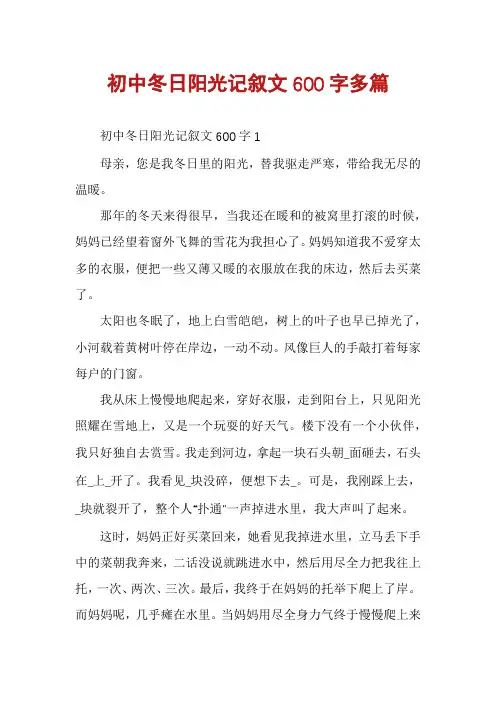 初中冬日阳光记叙文600字多篇

初中冬日阳光记叙文600字1

母亲，您是我冬日里的阳光，替我驱走严寒，带给我无尽的温暖。

那年的冬天来得很早，当我还在暖和的被窝里打滚的时候，妈妈已经望着窗外飞舞的雪花为我担心了。妈妈知道我不爱穿太多的衣服，便把一些又薄又暖的衣服放在我的床边，然后去买菜了。

太阳也冬眠了，地上白雪皑皑，树上的叶子也早已掉光了，小河载着黄树叶停在岸边，一动不动。风像巨人的手敲打着每家每户的门窗。

我从床上慢慢地爬起来，穿好衣服，走到阳台上，只见阳光照耀在雪地上，又是一个玩耍的好天气。楼下没有一个小伙伴，我只好独自去赏雪。我走到河边，拿起一块石头朝_面砸去，石头在_上_开了。我看见_块没碎，便想下去_。可是，我刚踩上去，_块就裂开了，整个人“扑通”一声掉进水里，我大声叫了起来。

这时，妈妈正好买菜回来，她看见我掉进水里，立马丢下手中的菜朝我奔来，二话没说就跳进水中，然后用尽全力把我往上托，一次、两次、三次。最后，我终于在妈妈的托举下爬上了岸。而妈妈呢，几乎瘫在水里。当妈妈用尽全身力气终于慢慢爬上来